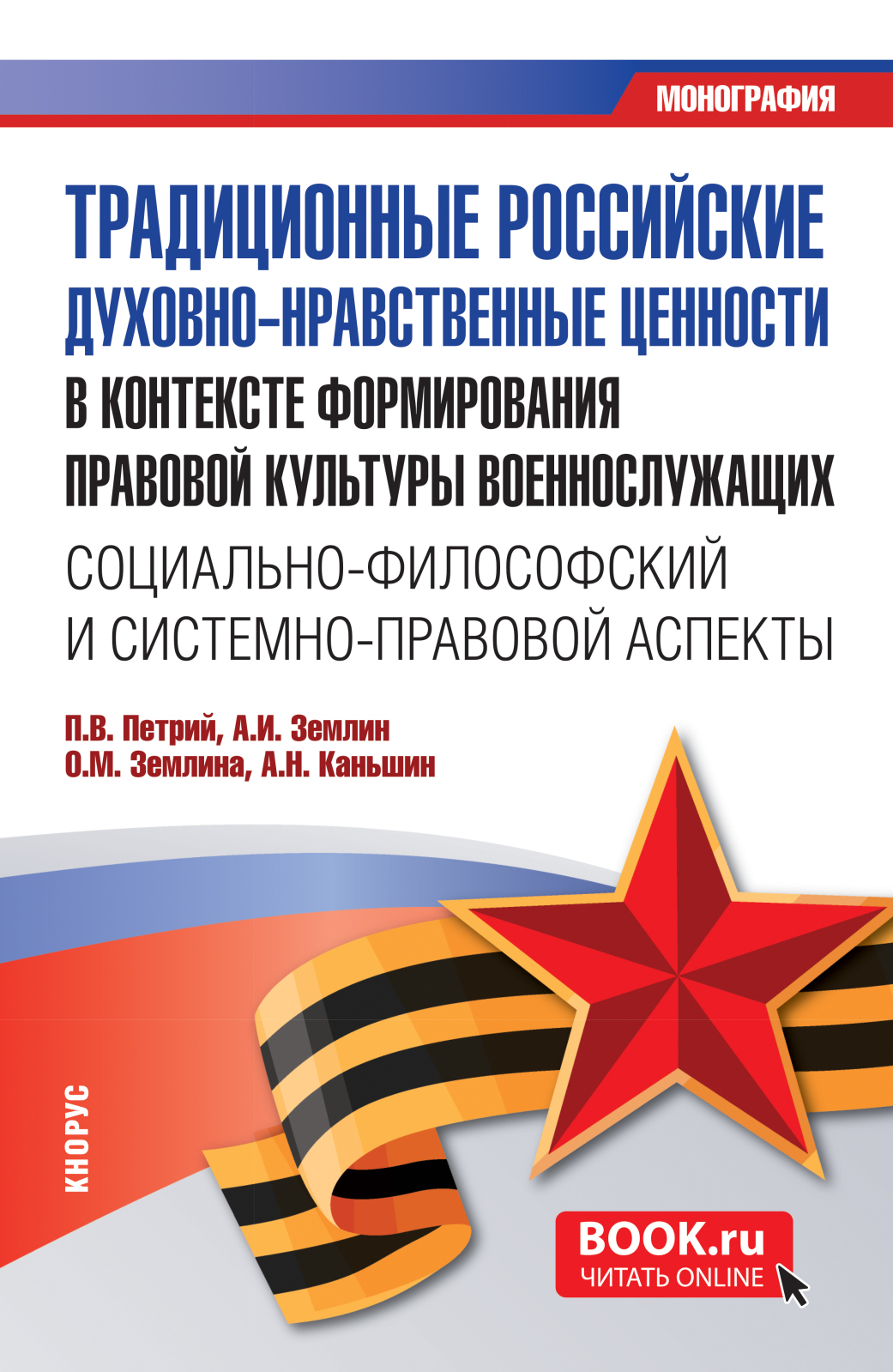 МОНОГРАФИЯ

ТРАДИЦИОННЫЕ РОССИЙСКИЕ ДУХОВНО-НРАВСТВЕННЫЕ ЦЕННОСТИ В КОНТЕКСТЕ ФОРМИРОВАНИЯ ПРАВОВОЙ КУЛЬТУРЫ ВОЕННОСЛУЖАЩИХ

СОЦИАЛЬНО-ФИЛОСОФСКИЙ И СИСТЕМНО-ПРАВОВОЙ АСПЕКТЫ

П.В. Петрий, А.И. Землин
О.М. Землина, А.Н. Каньшин

КНОРУС

BOOK.ru
ЧИТАТЬ ONLINE